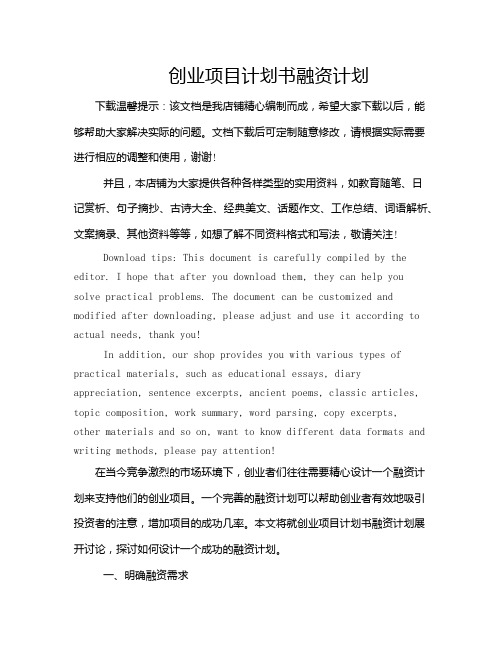 创业项目计划书融资计划

下载温馨提示：该文档是我店铺精心编制而成，希望大家下载以后，能够帮助大家解决实际的问题。文档下载后可定制随意修改，请根据实际需要进行相应的调整和使用，谢谢!

并且，本店铺为大家提供各种各样类型的实用资料，如教育随笔、日记赏析、句子摘抄、古诗大全、经典美文、话题作文、工作总结、词语解析、文案摘录、其他资料等等，如想了解不同资料格式和写法，敬请关注!

Download tips: This document is carefully compiled by the editor. I hope that after you download them, they can help you solve practical problems. The document can be customized and modified after downloading, please adjust and use it according to actual needs, thank you!

In addition, our shop provides you with various types of practical materials, such as educational essays, diary appreciation, sentence excerpts, ancient poems, classic articles, topic composition, work summary, word parsing, copy excerpts, other materials and so on, want to know different data formats and writing methods, please pay attention!

在当今竞争激烈的市场环境下，创业者们往往需要精心设计一个融资计划来支持他们的创业项目。一个完善的融资计划可以帮助创业者有效地吸引投资者的注意，增加项目的成功几率。本文将就创业项目计划书融资计划展开讨论，探讨如何设计一个成功的融资计划。

一、明确融资需求